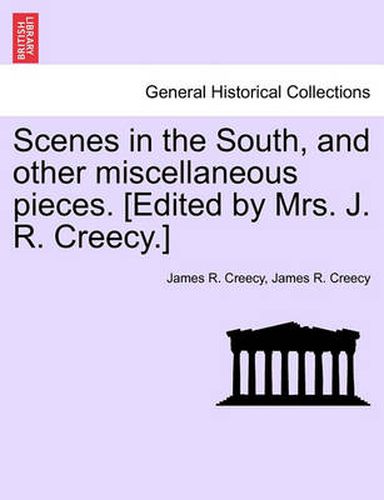 BRITISH LIBRARY

General Historical Collections

Scenes in the South, and other miscellaneous pieces. [Edited by Mrs. J. R. Creecy.]

James R. Creecy, James R. Creecy